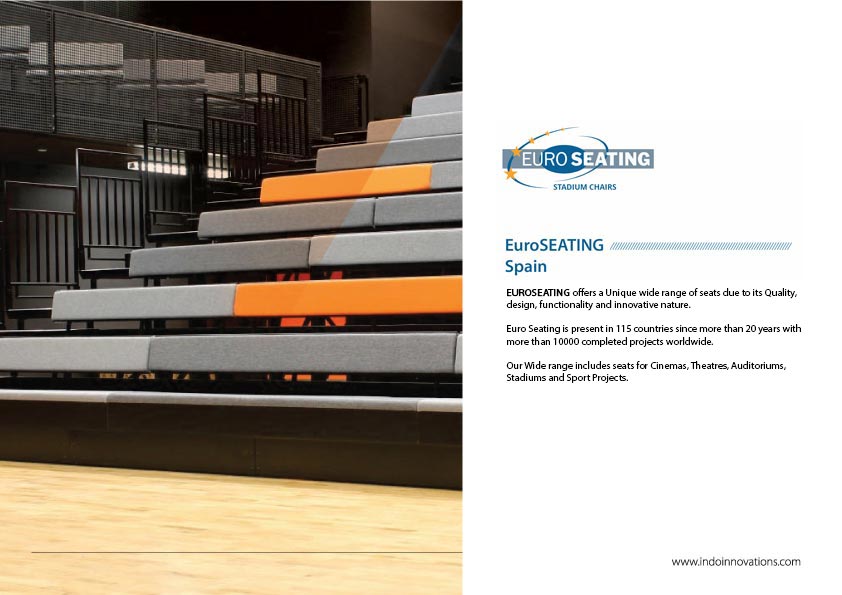 EURO SEATING
STADIUM CHAIRS

EuroSEATING
Spain

EUROSEATING offers a Unique wide range of seats due to its Quality, design, functionality and innovative nature.

Euro Seating is present in 115 countries since more than 20 years with more than 10000 completed projects worldwide.

Our Wide range includes seats for Cinemas, Theatres, Auditoriums, Stadiums and Sport Projects.

www.indoinnovations.com